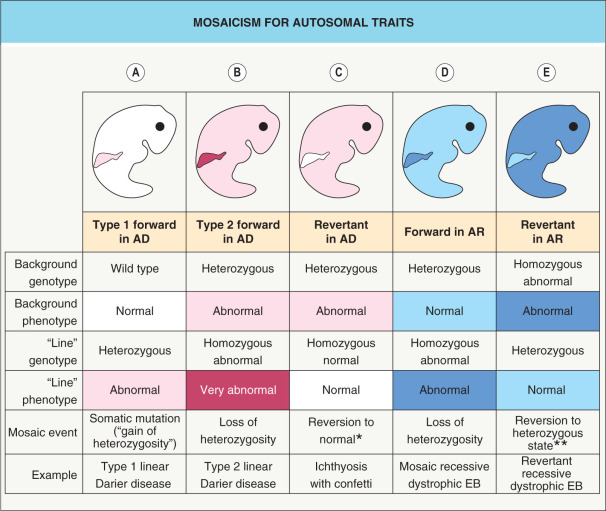 MOSAICISM FOR AUTOSOMAL TRAITS

| | A | B | C | D | E |
|---|---|---|---|---|---|
| | Type 1 forward in AD | Type 2 forward in AD | Revertant in AD | Forward in AR | Revertant in AR |
| Background genotype | Wild type | Heterozygous | Heterozygous | Heterozygous | Homozygous abnormal |
| Background phenotype | Normal | Abnormal | Abnormal | Normal | Abnormal |
| "Line" genotype | Heterozygous | Homozygous abnormal | Homozygous normal | Homozygous abnormal | Heterozygous |
| "Line" phenotype | Abnormal | Very abnormal | Normal | Abnormal | Normal |
| Mosaic event | Somatic mutation ("gain of heterozygosity") | Loss of heterozygosity | Reversion to normal* | Loss of heterozygosity | Reversion to heterozygous state** |
| Example | Type 1 linear Darier disease | Type 2 linear Darier disease | Ichthyosis with confetti | Mosaic recessive dystrophic EB | Revertant recessive dystrophic EB |